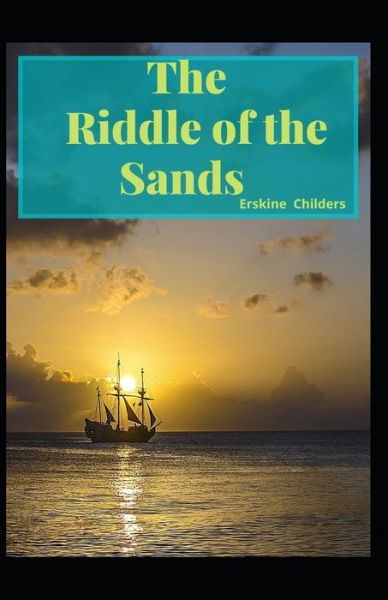 The Riddle of the Sands

Erskine Childers